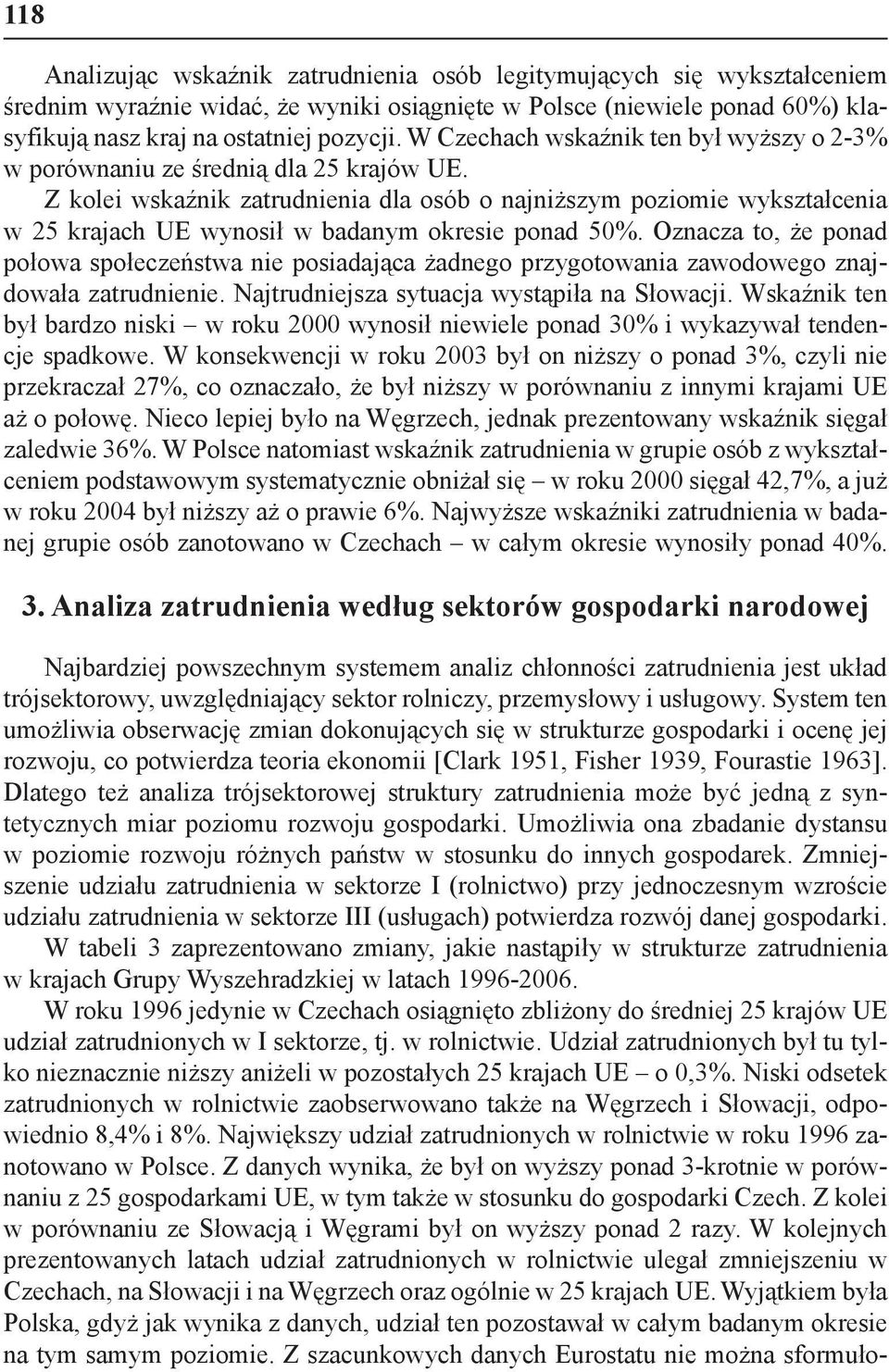 118

Analizując wskaźnik zatrudnienia osób legitymujących się wykształceniem średnim wyraźnie widać, że wyniki osiągnięte w Polsce (niewiele ponad 60%) klasyfikują nasz kraj na ostatniej pozycji. W Czechach wskaźnik ten był wyższy o 2-3% w porównaniu ze średnią dla 25 krajów UE.

Z kolei wskaźnik zatrudnienia dla osób o najniższym poziomie wykształcenia w 25 krajach UE wynosił w badanym okresie ponad 50%. Oznacza to, że ponad połowa społeczeństwa nie posiadająca żadnego przygotowania zawodowego znajdowała zatrudnienie. Najtrudniejsza sytuacja wystąpiła na Słowacji. Wskaźnik ten był bardzo niski – w roku 2000 wynosił niewiele ponad 30% i wykazywał tendencje spadkowe. W konsekwencji w roku 2003 był on niższy o ponad 3%, czyli nie przekraczał 27%, co oznaczało, że był niższy w porównaniu z innymi krajami UE aż o połowę. Nieco lepiej było na Węgrzech, jednak prezentowany wskaźnik sięgał zaledwie 36%. W Polsce natomiast wskaźnik zatrudnienia w grupie osób z wykształceniem podstawowym systematycznie obniżał się – w roku 2000 sięgał 42,7%, a już w roku 2004 był niższy aż o prawie 6%. Najwyższe wskaźniki zatrudnienia w badanej grupie osób zanotowano w Czechach – w całym okresie wynosiły ponad 40%.

3. Analiza zatrudnienia według sektorów gospodarki narodowej

Najbardziej powszechnym systemem analiz chłonności zatrudnienia jest układ trójsektorowy, uwzględniający sektor rolniczy, przemysłowy i usługowy. System ten umożliwia obserwację zmian dokonujących się w strukturze gospodarki i ocenę jej rozwoju, co potwierdza teoria ekonomii [Clark 1951, Fisher 1939, Fourastie 1963]. Dlatego też analiza trójsektorowej struktury zatrudnienia może być jedną z syntetycznych miar poziomu rozwoju gospodarki. Umożliwia ona zbadanie dystansu w poziomie rozwoju różnych państw w stosunku do innych gospodarek. Zmniejszenie udziału zatrudnienia w sektorze I (rolnictwo) przy jednoczesnym wzroście udziału zatrudnienia w sektorze III (usługach) potwierdza rozwój danej gospodarki.

W tabeli 3 zaprezentowano zmiany, jakie nastąpiły w strukturze zatrudnienia w krajach Grupy Wyszehradzkiej w latach 1996-2006.

W roku 1996 jedynie w Czechach osiągnięto zbliżony do średniej 25 krajów UE udział zatrudnionych w I sektorze, tj. w rolnictwie. Udział zatrudnionych był tu tylko nieznacznie niższy aniżeli w pozostałych 25 krajach UE – o 0,3%. Niski odsetek zatrudnionych w rolnictwie zaobserwowano także na Węgrzech i Słowacji, odpowiednio 8,4% i 8%. Największy udział zatrudnionych w rolnictwie w roku 1996 zanotowano w Polsce. Z danych wynika, że był on wyższy ponad 3-krotnie w porównaniu z 25 gospodarkami UE, w tym także w stosunku do gospodarki Czech. Z kolei w porównaniu ze Słowacją i Węgrami był on wyższy ponad 2 razy. W kolejnych prezentowanych latach udział zatrudnionych w rolnictwie ulegał zmniejszeniu w Czechach, na Słowacji i na Węgrzech oraz ogólnie w 25 krajach UE. Wyjątkiem była Polska, gdyż jak wynika z danych, udział ten pozostawał w całym badanym okresie na tym samym poziomie. Z szacunkowych danych Eurostatu nie można sformuło-